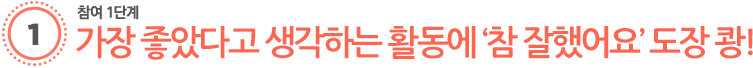 1

참여 1단계

가장 좋았다고 생각하는 활동에 '참 잘했어요' 도장 쾅!